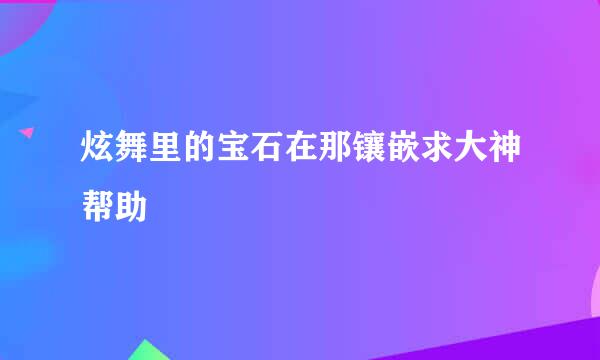 炫舞里的宝石在那镶嵌求大神帮助